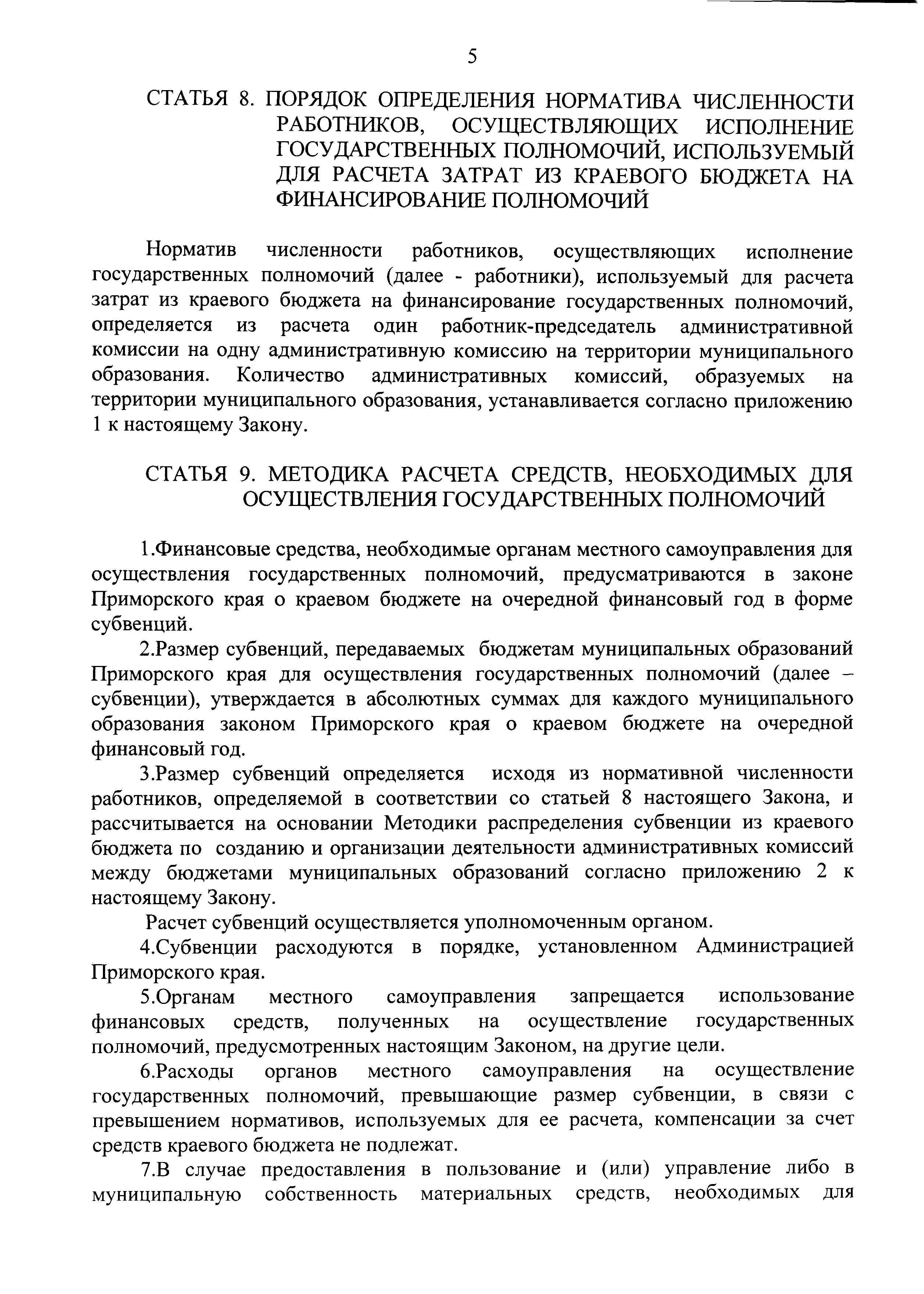 5

СТАТЬЯ 8. ПОРЯДОК ОПРЕДЕЛЕНИЯ НОРМАТИВА ЧИСЛЕННОСТИ РАБОТНИКОВ, ОСУЩЕСТВЛЯЮЩИХ ИСПОЛНЕНИЕ ГОСУДАРСТВЕННЫХ ПОЛНОМОЧИЙ, ИСПОЛЬЗУЕМЫЙ ДЛЯ РАСЧЕТА ЗАТРАТ ИЗ КРАЕВОГО БЮДЖЕТА НА ФИНАНСИРОВАНИЕ ПОЛНОМОЧИЙ

Норматив численности работников, осуществляющих исполнение государственных полномочий (далее - работники), используемый для расчета затрат из краевого бюджета на финансирование государственных полномочий, определяется из расчета один работник-председатель административной комиссии на одну административную комиссию на территории муниципального образования. Количество административных комиссий, образуемых на территории муниципального образования, устанавливается согласно приложению 1 к настоящему Закону.

СТАТЬЯ 9. МЕТОДИКА РАСЧЕТА СРЕДСТВ, НЕОБХОДИМЫХ ДЛЯ ОСУЩЕСТВЛЕНИЯ ГОСУДАРСТВЕННЫХ ПОЛНОМОЧИЙ

1.Финансовые средства, необходимые органам местного самоуправления для осуществления государственных полномочий, предусматриваются в законе Приморского края о краевом бюджете на очередной финансовый год в форме субвенций.

2.Размер субвенций, передаваемых бюджетам муниципальных образований Приморского края для осуществления государственных полномочий (далее – субвенции), утверждается в абсолютных суммах для каждого муниципального образования законом Приморского края о краевом бюджете на очередной финансовый год.

3.Размер субвенций определяется исходя из нормативной численности работников, определяемой в соответствии со статьей 8 настоящего Закона, и рассчитывается на основании Методики распределения субвенции из краевого бюджета по созданию и организации деятельности административных комиссий между бюджетами муниципальных образований согласно приложению 2 к настоящему Закону.

Расчет субвенций осуществляется уполномоченным органом.

4.Субвенции расходуются в порядке, установленном Администрацией Приморского края.

5.Органам местного самоуправления запрещается использование финансовых средств, полученных на осуществление государственных полномочий, предусмотренных настоящим Законом, на другие цели.

6.Расходы органов местного самоуправления на осуществление государственных полномочий, превышающие размер субвенции, в связи с превышением нормативов, используемых для ее расчета, компенсации за счет средств краевого бюджета не подлежат.

7.В случае предоставления в пользование и (или) управление либо в муниципальную собственность материальных средств, необходимых для